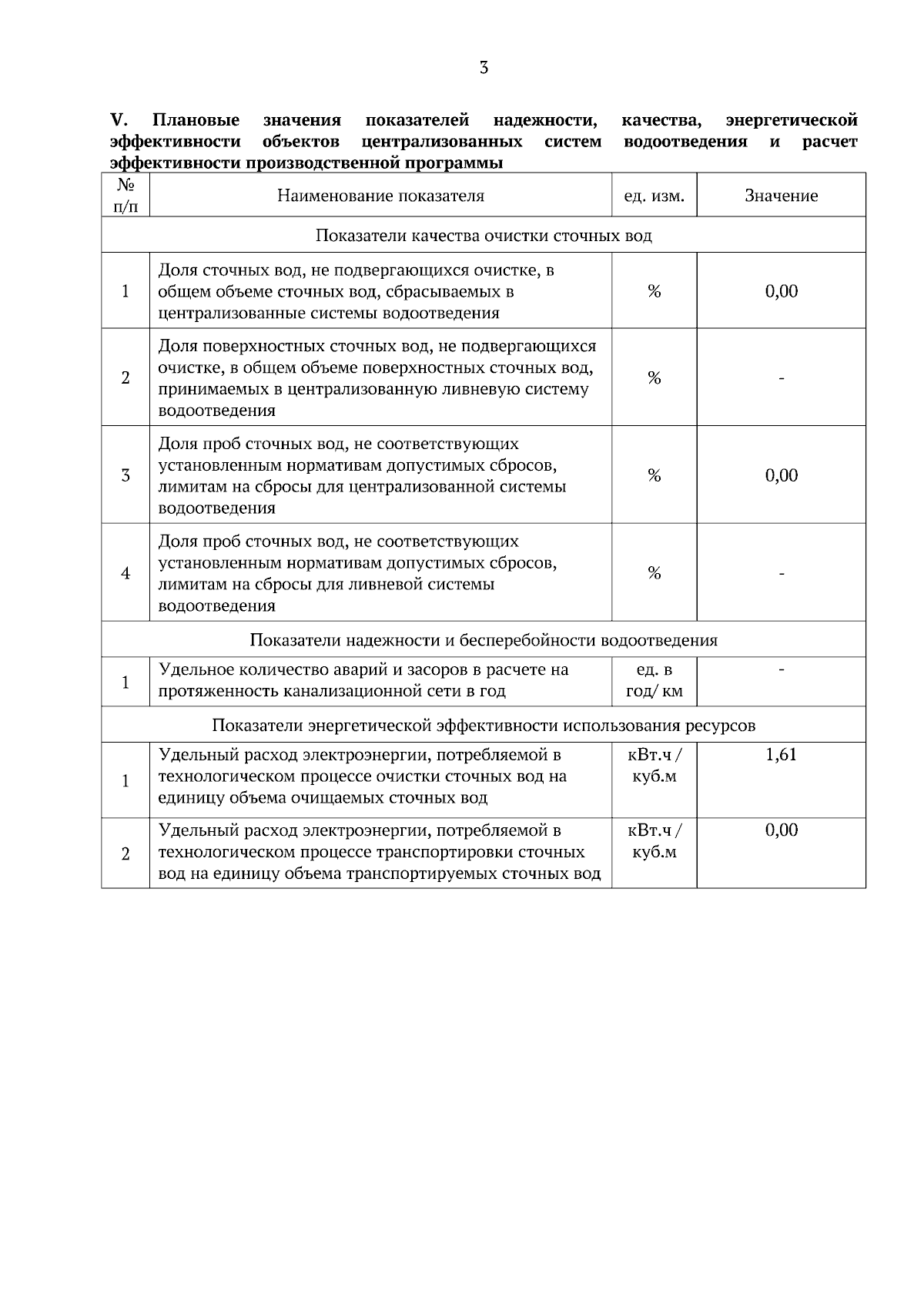 3

V. Плановые значения показателей надежности, качества, энергетической эффективности объектов централизованных систем водоотведения и расчет эффективности производственной программы

| № п/п | Наименование показателя | ед. изм. | Значение |
|---|---|---|---|
| Показатели качества очистки сточных вод | | | |
| 1 | Доля сточных вод, не подвергающихся очистке, в общем объеме сточных вод, сбрасываемых в централизованные системы водоотведения | % | 0,00 |
| 2 | Доля поверхностных сточных вод, не подвергающихся очистке, в общем объеме поверхностных сточных вод, принимаемых в централизованную ливневую систему водоотведения | % | - |
| 3 | Доля проб сточных вод, не соответствующих установленным нормативам допустимых сбросов, лимитам на сбросы для централизованной системы водоотведения | % | 0,00 |
| 4 | Доля проб сточных вод, не соответствующих установленным нормативам допустимых сбросов, лимитам на сбросы для ливневой системы водоотведения | % | - |
| Показатели надежности и бесперебойности водоотведения | | | |
| 1 | Удельное количество аварий и засоров в расчете на протяженность канализационной сети в год | ед. в год/ км | - |
| Показатели энергетической эффективности использования ресурсов | | | |
| 1 | Удельный расход электроэнергии, потребляемой в технологическом процессе очистки сточных вод на единицу объема очищаемых сточных вод | кВт.ч / куб.м | 1,61 |
| 2 | Удельный расход электроэнергии, потребляемой в технологическом процессе транспортировки сточных вод на единицу объема транспортируемых сточных вод | кВт.ч / куб.м | 0,00 |